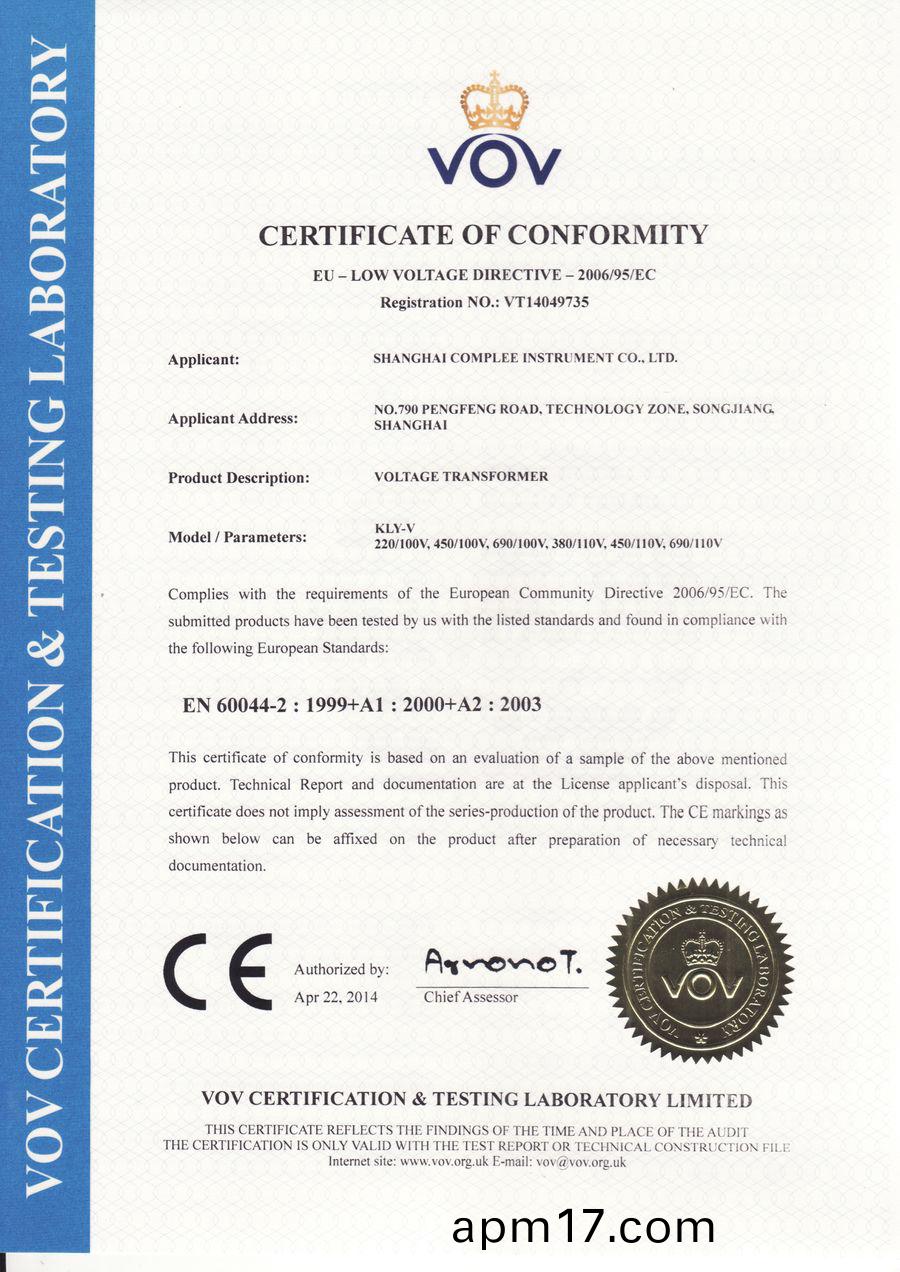 VOV CERTIFICATION & TESTING LABORATORY

VOV

CERTIFICATE OF CONFORMITY

EU – LOW VOLTAGE DIRECTIVE – 2006/95/EC
Registration NO.: VT14049735

Applicant: SHANGHAI COMPLEE INSTRUMENT CO., LTD.

Applicant Address: NO.790 PENGFENG ROAD, TECHNOLOGY ZONE, SONGJIANG, SHANGHAI

Product Description: VOLTAGE TRANSFORMER

Model / Parameters: KLY-V
220/100V, 450/100V, 690/100V, 380/110V, 450/110V, 690/110V

Complies with the requirements of the European Community Directive 2006/95/EC. The submitted products have been tested by us with the listed standards and found in compliance with the following European Standards:

EN 60044-2 : 1999+A1 : 2000+A2 : 2003

This certificate of conformity is based on an evaluation of a sample of the above mentioned product. Technical Report and documentation are at the License applicant's disposal. This certificate does not imply assessment of the series-production of the product. The CE markings as shown below can be affixed on the product after preparation of necessary technical documentation.

CE

Authorized by:
Apr 22, 2014

AronoT.
Chief Assessor

VOV CERTIFICATION & TESTING LABORATORY
VOV

VOV CERTIFICATION & TESTING LABORATORY LIMITED

THIS CERTIFICATE REFLECTS THE FINDINGS OF THE TIME AND PLACE OF THE AUDIT
THE CERTIFICATION IS ONLY VALID WITH THE TEST REPORT OR TECHNICAL CONSTRUCTION FILE
Internet site: www.vov.org.uk E-mail: vov@vov.org.uk

apm17.com